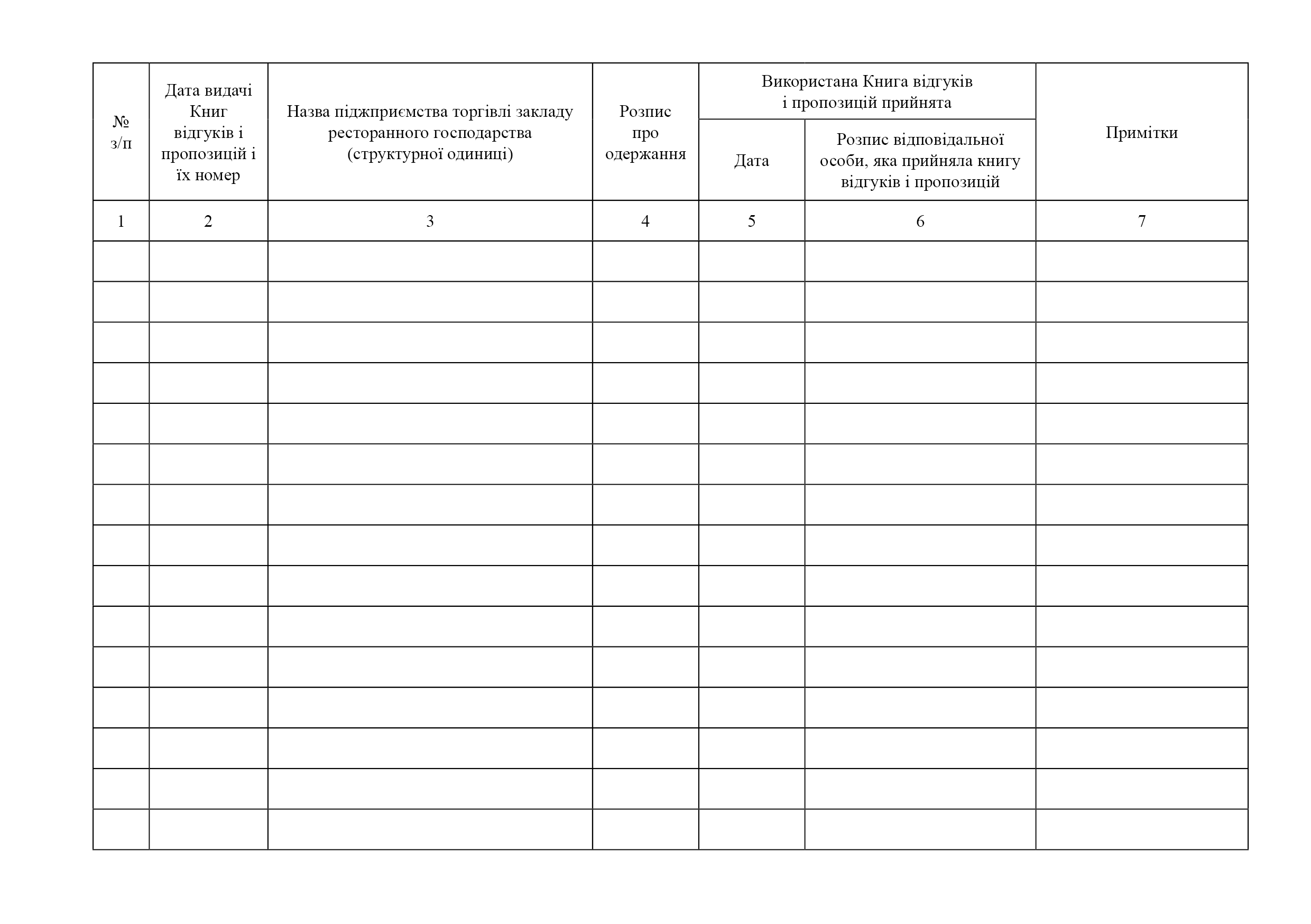 | № з/п | Дата видачі Книг відгуків і пропозицій і їх номер | Назва піджприємства торгівлі закладу ресторанного господарства (структурної одиниці) | Розпис про одержання | Використана Книга відгуків і пропозицій прийнята: Дата | Використана Книга відгуків і пропозицій прийнята: Розпис відповідальної особи, яка прийняла книгу відгуків і пропозицій | Примітки |
|---|---|---|---|---|---|---|
| 1 | 2 | 3 | 4 | 5 | 6 | 7 |
| | | | | | | |
| | | | | | | |
| | | | | | | |
| | | | | | | |
| | | | | | | |
| | | | | | | |
| | | | | | | |
| | | | | | | |
| | | | | | | |
| | | | | | | |
| | | | | | | |
| | | | | | | |
| | | | | | | |
| | | | | | | |
| | | | | | | |